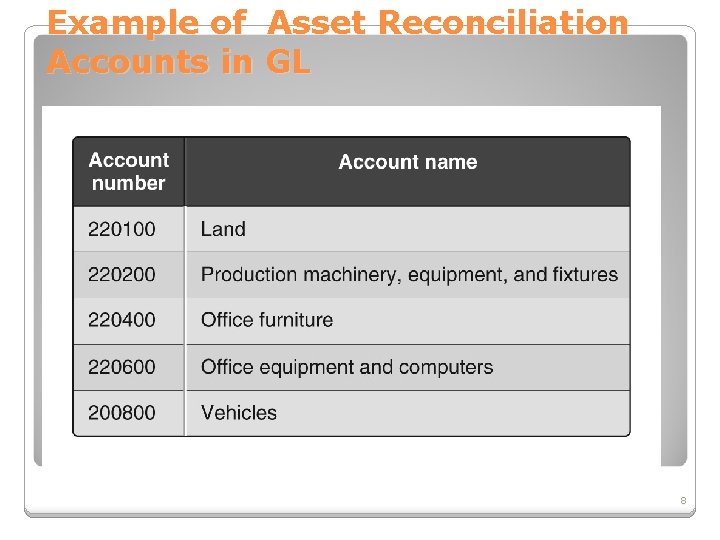 Example of  Asset Reconciliation Accounts in GL

| Account number | Account name |
|---|---|
| 220100 | Land |
| 220200 | Production machinery, equipment, and fixtures |
| 220400 | Office furniture |
| 220600 | Office equipment and computers |
| 200800 | Vehicles |

8